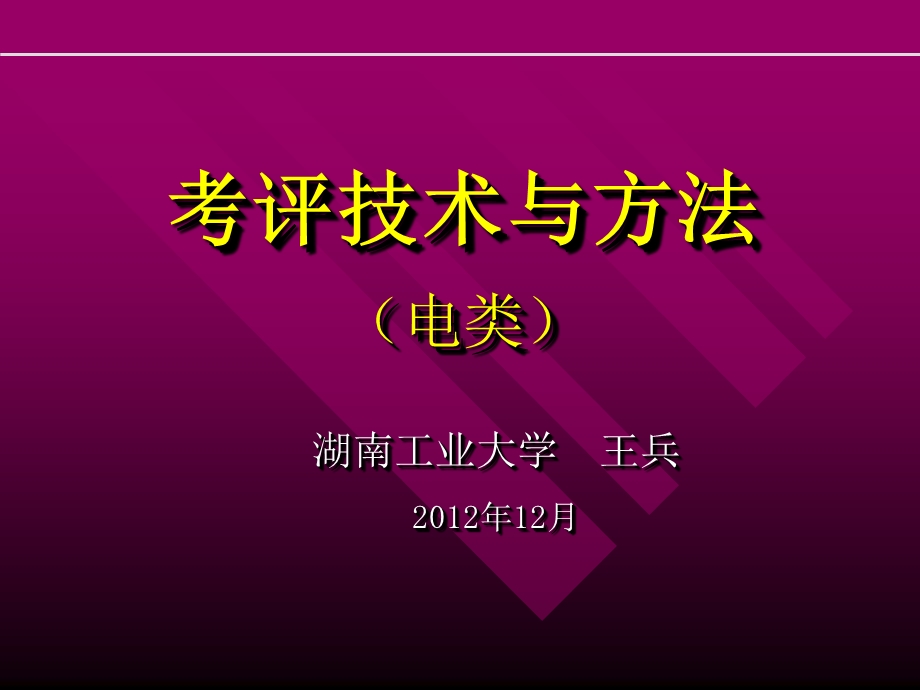 考评技术与方法

（电类）

湖南工业大学　王兵

2012年12月